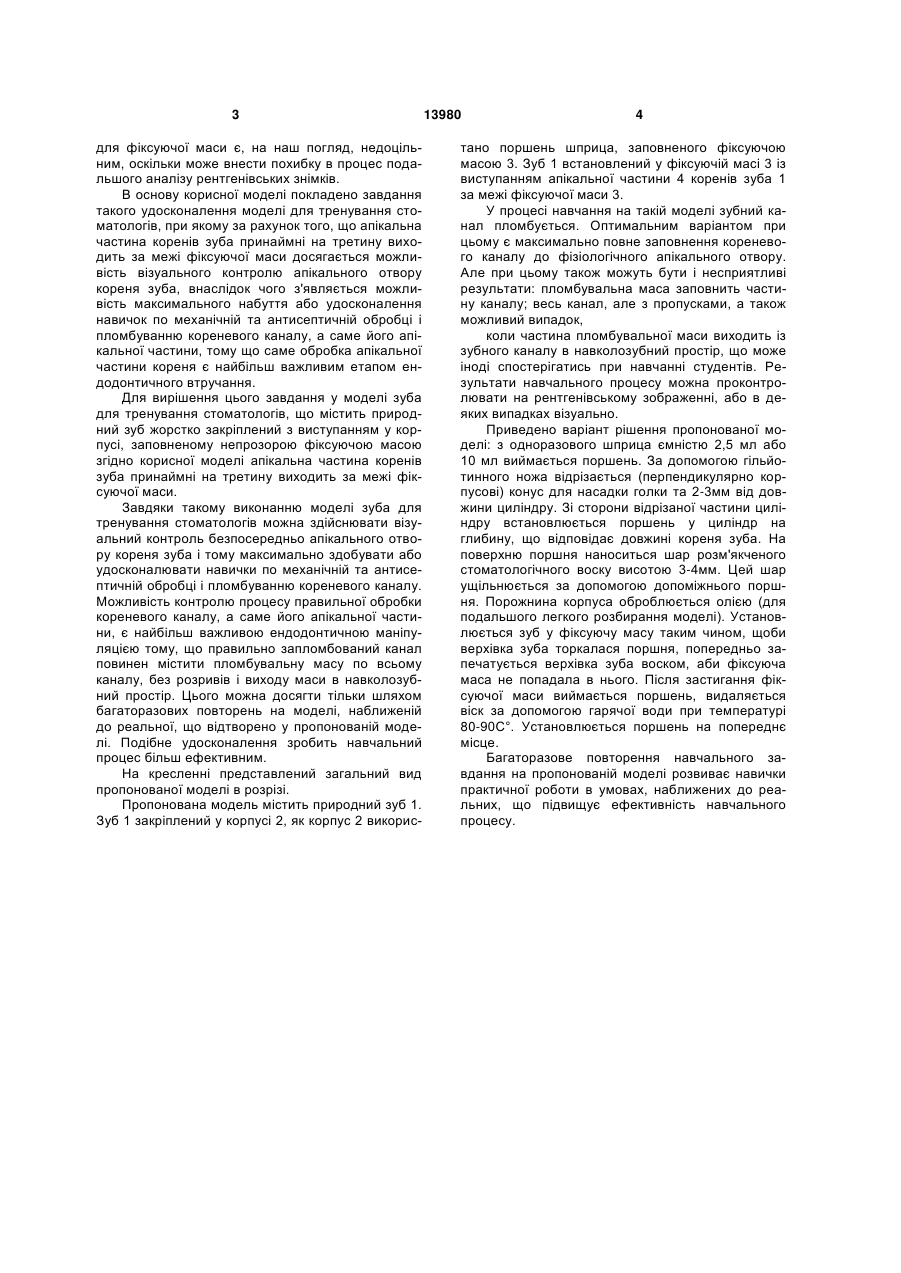 3 13980 4

для фіксуючої маси є, на наш погляд, недоцільним, оскільки може внести похибку в процес подальшого аналізу рентгенівських знімків.

В основу корисної моделі покладено завдання такого удосконалення моделі для тренування стоматологів, при якому за рахунок того, що апікальна частина коренів зуба принаймні на третину виходить за межі фіксуючої маси досягається можливість візуального контролю апікального отвору кореня зуба, внаслідок чого з'являється можливість максимального набуття або удосконалення навичок по механічній та антисептичній обробці і пломбуванню кореневого каналу, а саме його апікальної частини, тому що саме обробка апікальної частини кореня є найбільш важливим етапом ендодонтичного втручання.

Для вирішення цього завдання у моделі зуба для тренування стоматологів, що містить природний зуб жорстко закріплений з виступанням у корпусі, заповненому непрозорою фіксуючою масою згідно корисної моделі апікальна частина коренів зуба принаймні на третину виходить за межі фіксуючої маси.

Завдяки такому виконанню моделі зуба для тренування стоматологів можна здійснювати візуальний контроль безпосередньо апікального отвору кореня зуба і тому максимально здобувати або удосконалювати навички по механічній та антисептичній обробці і пломбуванню кореневого каналу. Можливість контролю процесу правильної обробки кореневого каналу, а саме його апікальної частини, є найбільш важливою ендодонтичною маніпуляцією тому, що правильно запломбований канал повинен містити пломбувальну масу по всьому каналу, без розривів і виходу маси в навколозубний простір. Цього можна досягти тільки шляхом багаторазових повторень на моделі, наближеній до реальної, що відтворено у пропонованій моделі. Подібне удосконалення зробить навчальний процес більш ефективним.

На кресленні представлений загальний вид пропонованої моделі в розрізі.

Пропонована модель містить природний зуб 1. Зуб 1 закріплений у корпусі 2, як корпус 2 використано поршень шприца, заповненого фіксуючою масою 3. Зуб 1 встановлений у фіксуючій масі 3 із виступанням апікальної частини 4 коренів зуба 1 за межі фіксуючої маси 3.

У процесі навчання на такій моделі зубний канал пломбується. Оптимальним варіантом при цьому є максимально повне заповнення кореневого каналу до фізіологічного апікального отвору. Але при цьому також можуть бути і несприятливі результати: пломбувальна маса заповнить частину каналу; весь канал, але з пропусками, а також можливий випадок,

коли частина пломбувальної маси виходить із зубного каналу в навколозубний простір, що може іноді спостерігатись при навчанні студентів. Результати навчального процесу можна проконтролювати на рентгенівському зображенні, або в деяких випадках візуально.

Приведено варіант рішення пропонованої моделі: з одноразового шприца ємністю 2,5 мл або 10 мл виймається поршень. За допомогою гільйотинного ножа відрізається (перпендикулярно корпусові) конус для насадки голки та 2-3мм від довжини циліндру. Зі сторони відрізаної частини циліндру встановлюється поршень у циліндр на глибину, що відповідає довжині кореня зуба. На поверхню поршня наноситься шар розм'якченого стоматологічного воску висотою 3-4мм. Цей шар ущільнюється за допомогою допоміжного поршня. Порожнина корпуса обробляється олією (для подальшого легкого розбирання моделі). Установлюється зуб у фіксуючу масу таким чином, щоби верхівка зуба торкалася поршня, попередньо запечатується верхівка зуба воском, аби фіксуюча маса не попадала в нього. Після застигання фіксуючої маси виймається поршень, видаляється віск за допомогою гарячої води при температурі 80-90С°. Установлюється поршень на попереднє місце.

Багаторазове повторення навчального завдання на пропонованій моделі розвиває навички практичної роботи в умовах, наближених до реальних, що підвищує ефективність навчального процесу.